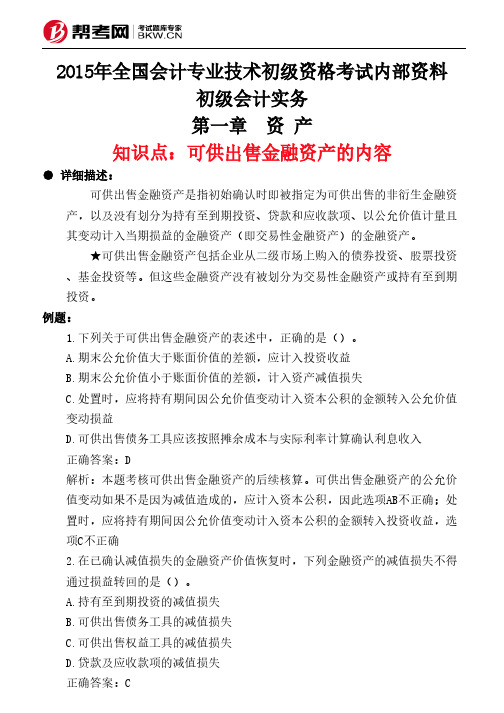 帮考网 考试题库专家 BKW.CN

2015年全国会计专业技术初级资格考试内部资料
初级会计实务
第一章 资 产
知识点：可供出售金融资产的内容

● 详细描述：

可供出售金融资产是指初始确认时即被指定为可供出售的非衍生金融资产，以及没有划分为持有至到期投资、贷款和应收款项、以公允价值计量且其变动计入当期损益的金融资产（即交易性金融资产）的金融资产。

★可供出售金融资产包括企业从二级市场上购入的债券投资、股票投资、基金投资等。但这些金融资产没有被划分为交易性金融资产或持有至到期投资。

例题：

1.下列关于可供出售金融资产的表述中，正确的是（）。

A.期末公允价值大于账面价值的差额，应计入投资收益

B.期末公允价值小于账面价值的差额，计入资产减值损失

C.处置时，应将持有期间因公允价值变动计入资本公积的金额转入公允价值变动损益

D.可供出售债务工具应该按照摊余成本与实际利率计算确认利息收入

正确答案：D

解析：本题考核可供出售金融资产的后续核算。可供出售金融资产的公允价值变动如果不是因为减值造成的，应计入资本公积，因此选项AB不正确；处置时，应将持有期间因公允价值变动计入资本公积的金额转入投资收益，选项C不正确

2.在已确认减值损失的金融资产价值恢复时，下列金融资产的减值损失不得通过损益转回的是（）。

A.持有至到期投资的减值损失

B.可供出售债务工具的减值损失

C.可供出售权益工具的减值损失

D.贷款及应收款项的减值损失

正确答案：C